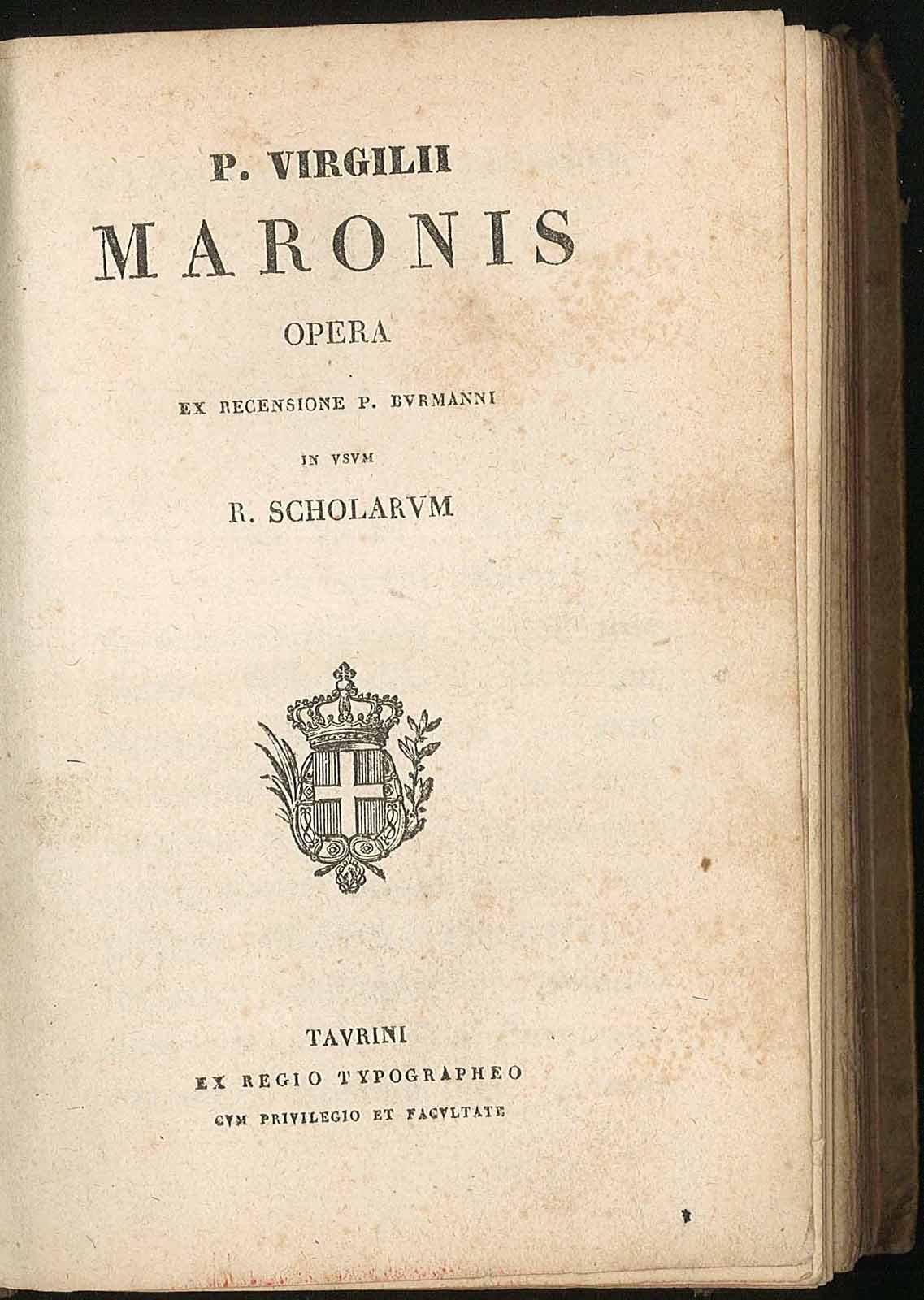 P. VIRGILII

MARONIS

OPERA

EX RECENSIONE P. BVRMANNI

IN VSVM

R. SCHOLARVM

TAVRINI

EX REGIO TYPOGRAPHEO

CVM PRIVILEGIO ET FACVLTATE